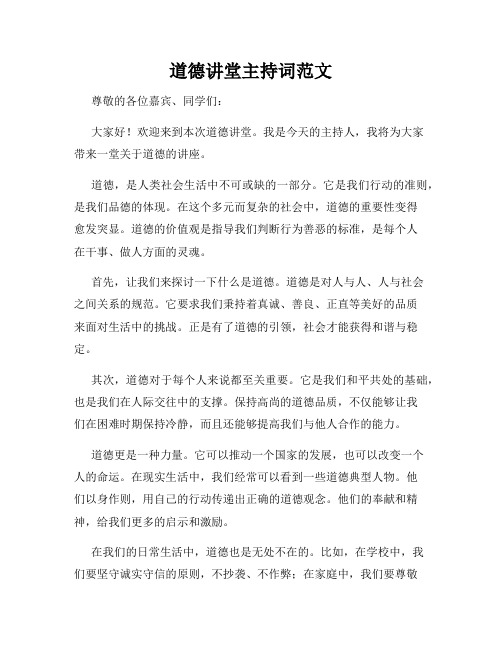 道德讲堂主持词范文

尊敬的各位嘉宾、同学们：

大家好！欢迎来到本次道德讲堂。我是今天的主持人，我将为大家带来一堂关于道德的讲座。

道德，是人类社会生活中不可或缺的一部分。它是我们行动的准则，是我们品德的体现。在这个多元而复杂的社会中，道德的重要性变得愈发突显。道德的价值观是指导我们判断行为善恶的标准，是每个人在干事、做人方面的灵魂。

首先，让我们来探讨一下什么是道德。道德是对人与人、人与社会之间关系的规范。它要求我们秉持着真诚、善良、正直等美好的品质来面对生活中的挑战。正是有了道德的引领，社会才能获得和谐与稳定。

其次，道德对于每个人来说都至关重要。它是我们和平共处的基础，也是我们在人际交往中的支撑。保持高尚的道德品质，不仅能够让我们在困难时期保持冷静，而且还能够提高我们与他人合作的能力。

道德更是一种力量。它可以推动一个国家的发展，也可以改变一个人的命运。在现实生活中，我们经常可以看到一些道德典型人物。他们以身作则，用自己的行动传递出正确的道德观念。他们的奉献和精神，给我们更多的启示和激励。

在我们的日常生活中，道德也是无处不在的。比如，在学校中，我们要坚守诚实守信的原则，不抄袭、不作弊；在家庭中，我们要尊敬